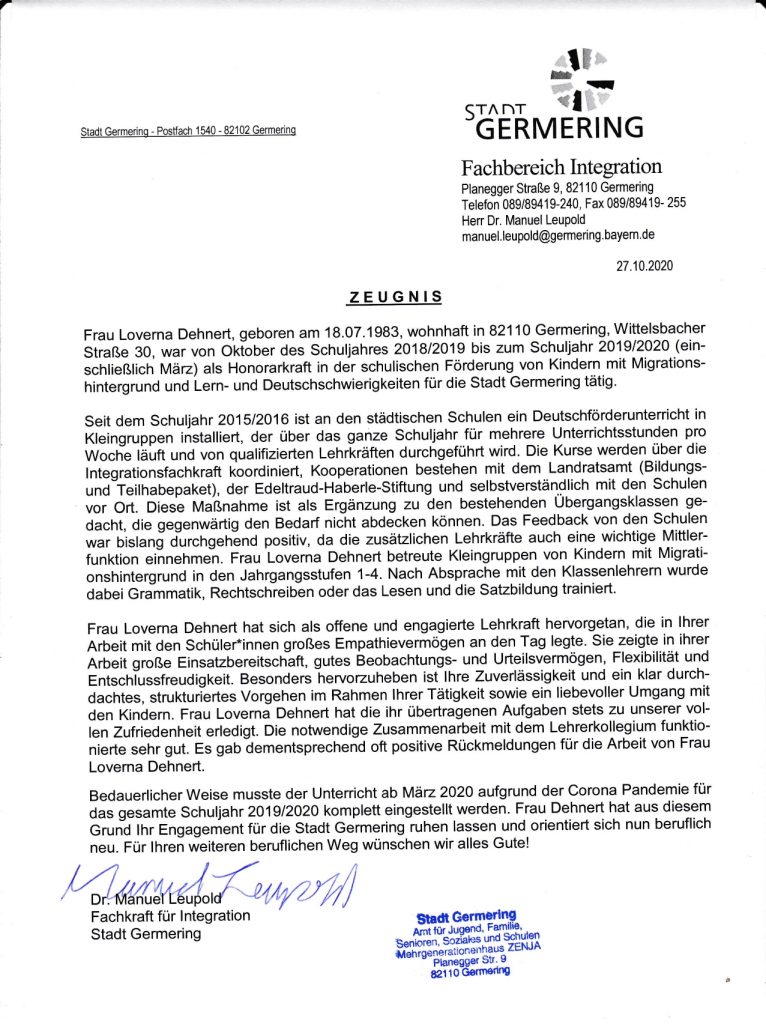 Stadt Germering - Postfach 1540 - 82102 Germering

STADT
GERMERING

Fachbereich Integration
Planegger Straße 9, 82110 Germering
Telefon 089/89419-240, Fax 089/89419- 255
Herr Dr. Manuel Leupold
manuel.leupold@germering.bayern.de

27.10.2020

ZEUGNIS

Frau Loverna Dehnert, geboren am 18.07.1983, wohnhaft in 82110 Germering, Wittelsbacher Straße 30, war von Oktober des Schuljahres 2018/2019 bis zum Schuljahr 2019/2020 (einschließlich März) als Honorarkraft in der schulischen Förderung von Kindern mit Migrationshintergrund und Lern- und Deutschschwierigkeiten für die Stadt Germering tätig.

Seit dem Schuljahr 2015/2016 ist an den städtischen Schulen ein Deutschförderunterricht in Kleingruppen installiert, der über das ganze Schuljahr für mehrere Unterrichtsstunden pro Woche läuft und von qualifizierten Lehrkräften durchgeführt wird. Die Kurse werden über die Integrationsfachkraft koordiniert, Kooperationen bestehen mit dem Landratsamt (Bildungs- und Teilhabepaket), der Edeltraud-Haberle-Stiftung und selbstverständlich mit den Schulen vor Ort. Diese Maßnahme ist als Ergänzung zu den bestehenden Übergangsklassen gedacht, die gegenwärtig den Bedarf nicht abdecken können. Das Feedback von den Schulen war bislang durchgehend positiv, da die zusätzlichen Lehrkräfte auch eine wichtige Mittlerfunktion einnehmen. Frau Loverna Dehnert betreute Kleingruppen von Kindern mit Migrationshintergrund in den Jahrgangsstufen 1-4. Nach Absprache mit den Klassenlehrern wurde dabei Grammatik, Rechtschreiben oder das Lesen und die Satzbildung trainiert.

Frau Loverna Dehnert hat sich als offene und engagierte Lehrkraft hervorgetan, die in Ihrer Arbeit mit den Schüler*innen großes Empathievermögen an den Tag legte. Sie zeigte in ihrer Arbeit große Einsatzbereitschaft, gutes Beobachtungs- und Urteilsvermögen, Flexibilität und Entschlussfreudigkeit. Besonders hervorzuheben ist Ihre Zuverlässigkeit und ein klar durchdachtes, strukturiertes Vorgehen im Rahmen Ihrer Tätigkeit sowie ein liebevoller Umgang mit den Kindern. Frau Loverna Dehnert hat die ihr übertragenen Aufgaben stets zu unserer vollen Zufriedenheit erledigt. Die notwendige Zusammenarbeit mit dem Lehrerkollegium funktionierte sehr gut. Es gab dementsprechend oft positive Rückmeldungen für die Arbeit von Frau Loverna Dehnert.

Bedauerlicher Weise musste der Unterricht ab März 2020 aufgrund der Corona Pandemie für das gesamte Schuljahr 2019/2020 komplett eingestellt werden. Frau Dehnert hat aus diesem Grund Ihr Engagement für die Stadt Germering ruhen lassen und orientiert sich nun beruflich neu. Für Ihren weiteren beruflichen Weg wünschen wir alles Gute!

Manuel Leupold

Dr. Manuel Leupold
Fachkraft für Integration
Stadt Germering

Stadt Germering
Amt für Jugend, Familie, Senioren, Soziales und Schulen
Mehrgenerationenhaus ZENJA
Planegger Str. 9
82110 Germering